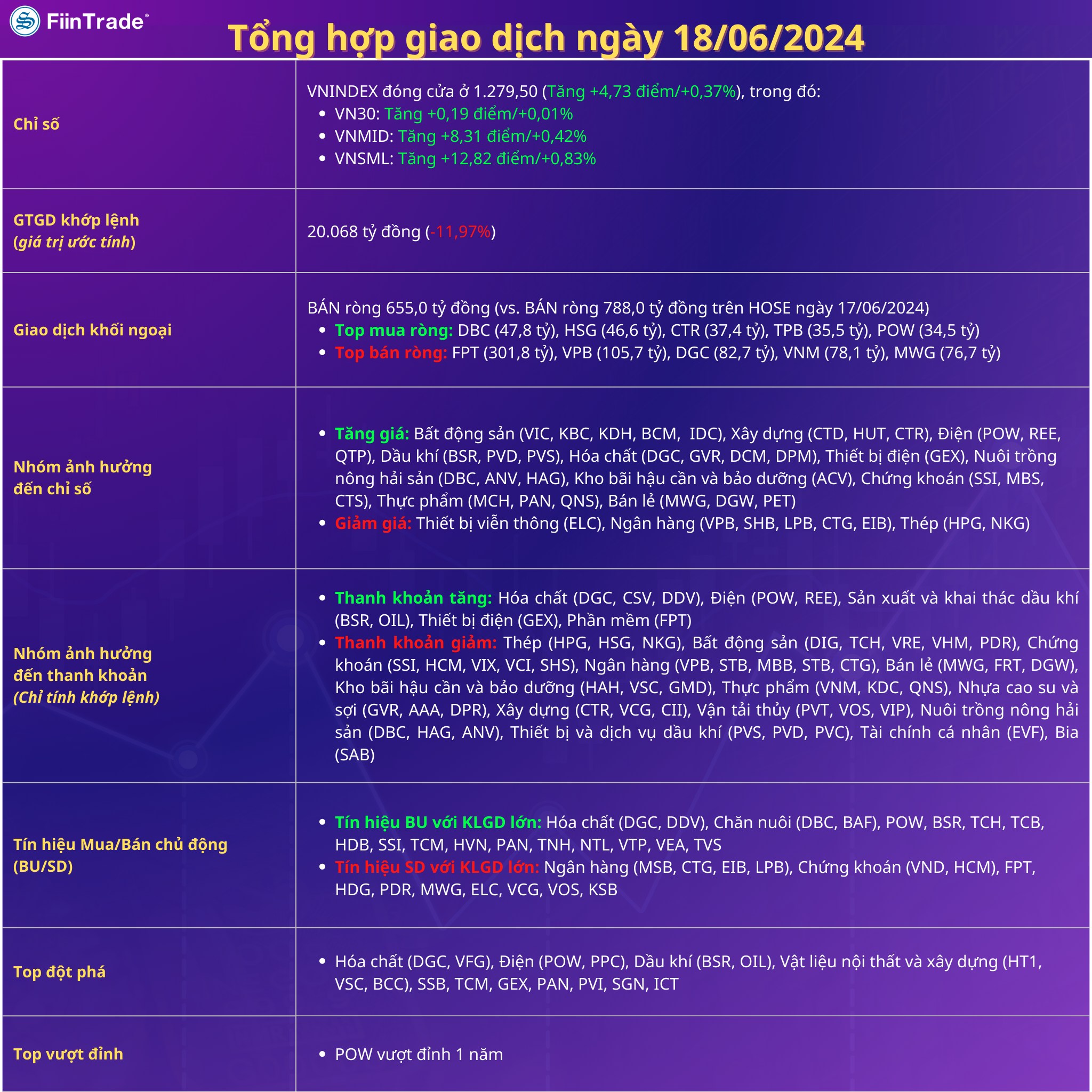 FiinTrade®

Tổng hợp giao dịch ngày 18/06/2024

| | |
|---|---|
| Chỉ số | VNINDEX đóng cửa ở 1.279,50 (Tăng +4,73 điểm/+0,37%), trong đó: • VN30: Tăng +0,19 điểm/+0,01% • VNMID: Tăng +8,31 điểm/+0,42% • VNSML: Tăng +12,82 điểm/+0,83% |
| GTGD khớp lệnh (giá trị ước tính) | 20.068 tỷ đồng (-11,97%) |
| Giao dịch khối ngoại | BÁN ròng 655,0 tỷ đồng (vs. BÁN ròng 788,0 tỷ đồng trên HOSE ngày 17/06/2024) • Top mua ròng: DBC (47,8 tỷ), HSG (46,6 tỷ), CTR (37,4 tỷ), TPB (35,5 tỷ), POW (34,5 tỷ) • Top bán ròng: FPT (301,8 tỷ), VPB (105,7 tỷ), DGC (82,7 tỷ), VNM (78,1 tỷ), MWG (76,7 tỷ) |
| Nhóm ảnh hưởng đến chỉ số | • Tăng giá: Bất động sản (VIC, KBC, KDH, BCM, IDC), Xây dựng (CTD, HUT, CTR), Điện (POW, REE, QTP), Dầu khí (BSR, PVD, PVS), Hóa chất (DGC, GVR, DCM, DPM), Thiết bị điện (GEX), Nuôi trồng nông hải sản (DBC, ANV, HAG), Kho bãi hậu cần và bảo dưỡng (ACV), Chứng khoán (SSI, MBS, CTS), Thực phẩm (MCH, PAN, QNS), Bán lẻ (MWG, DGW, PET) • Giảm giá: Thiết bị viễn thông (ELC), Ngân hàng (VPB, SHB, LPB, CTG, EIB), Thép (HPG, NKG) |
| Nhóm ảnh hưởng đến thanh khoản (Chỉ tính khớp lệnh) | • Thanh khoản tăng: Hóa chất (DGC, CSV, DDV), Điện (POW, REE), Sản xuất và khai thác dầu khí (BSR, OIL), Thiết bị điện (GEX), Phần mềm (FPT) • Thanh khoản giảm: Thép (HPG, HSG, NKG), Bất động sản (DIG, TCH, VRE, VHM, PDR), Chứng khoán (SSI, HCM, VIX, VCI, SHS), Ngân hàng (VPB, STB, MBB, STB, CTG), Bán lẻ (MWG, FRT, DGW), Kho bãi hậu cần và bảo dưỡng (HAH, VSC, GMD), Thực phẩm (VNM, KDC, QNS), Nhựa cao su và sợi (GVR, AAA, DPR), Xây dựng (CTR, VCG, CII), Vận tải thủy (PVT, VOS, VIP), Nuôi trồng nông hải sản (DBC, HAG, ANV), Thiết bị và dịch vụ dầu khí (PVS, PVD, PVC), Tài chính cá nhân (EVF), Bia (SAB) |
| Tín hiệu Mua/Bán chủ động (BU/SD) | • Tín hiệu BU với KLGD lớn: Hóa chất (DGC, DDV), Chăn nuôi (DBC, BAF), POW, BSR, TCH, TCB, HDB, SSI, TCM, HVN, PAN, TNH, NTL, VTP, VEA, TVS • Tín hiệu SD với KLGD lớn: Ngân hàng (MSB, CTG, EIB, LPB), Chứng khoán (VND, HCM), FPT, HDG, PDR, MWG, ELC, VCG, VOS, KSB |
| Top đột phá | • Hóa chất (DGC, VFG), Điện (POW, PPC), Dầu khí (BSR, OIL), Vật liệu nội thất và xây dựng (HT1, VSC, BCC), SSB, TCM, GEX, PAN, PVI, SGN, ICT |
| Top vượt đỉnh | • POW vượt đỉnh 1 năm |